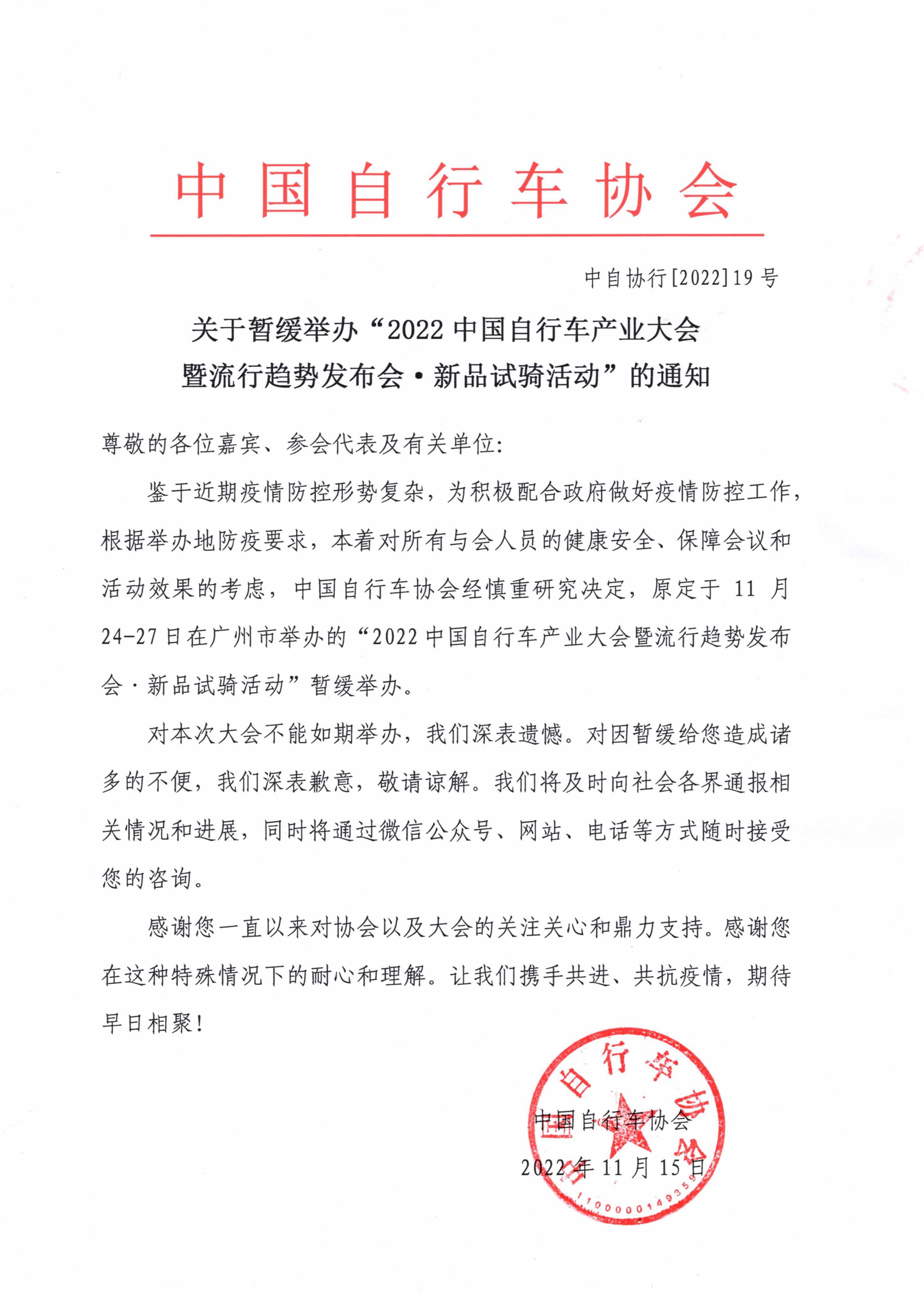 中国自行车协会

中自协行[2022]19号

关于暂缓举办“2022中国自行车产业大会暨流行趋势发布会·新品试骑活动”的通知

尊敬的各位嘉宾、参会代表及有关单位:

鉴于近期疫情防控形势复杂，为积极配合政府做好疫情防控工作，根据举办地防疫要求，本着对所有与会人员的健康安全、保障会议和活动效果的考虑，中国自行车协会经慎重研究决定，原定于11月24-27日在广州市举办的“2022中国自行车产业大会暨流行趋势发布会·新品试骑活动”暂缓举办。

对本次大会不能如期举办，我们深表遗憾。对因暂缓给您造成诸多的不便，我们深表歉意，敬请谅解。我们将及时向社会各界通报相关情况和进展，同时将通过微信公众号、网站、电话等方式随时接受您的咨询。

感谢您一直以来对协会以及大会的关注关心和鼎力支持。感谢您在这种特殊情况下的耐心和理解。让我们携手共进、共抗疫情，期待早日相聚!

中国自行车协会
2022年11月15日

中国自行车协会
1100000149359